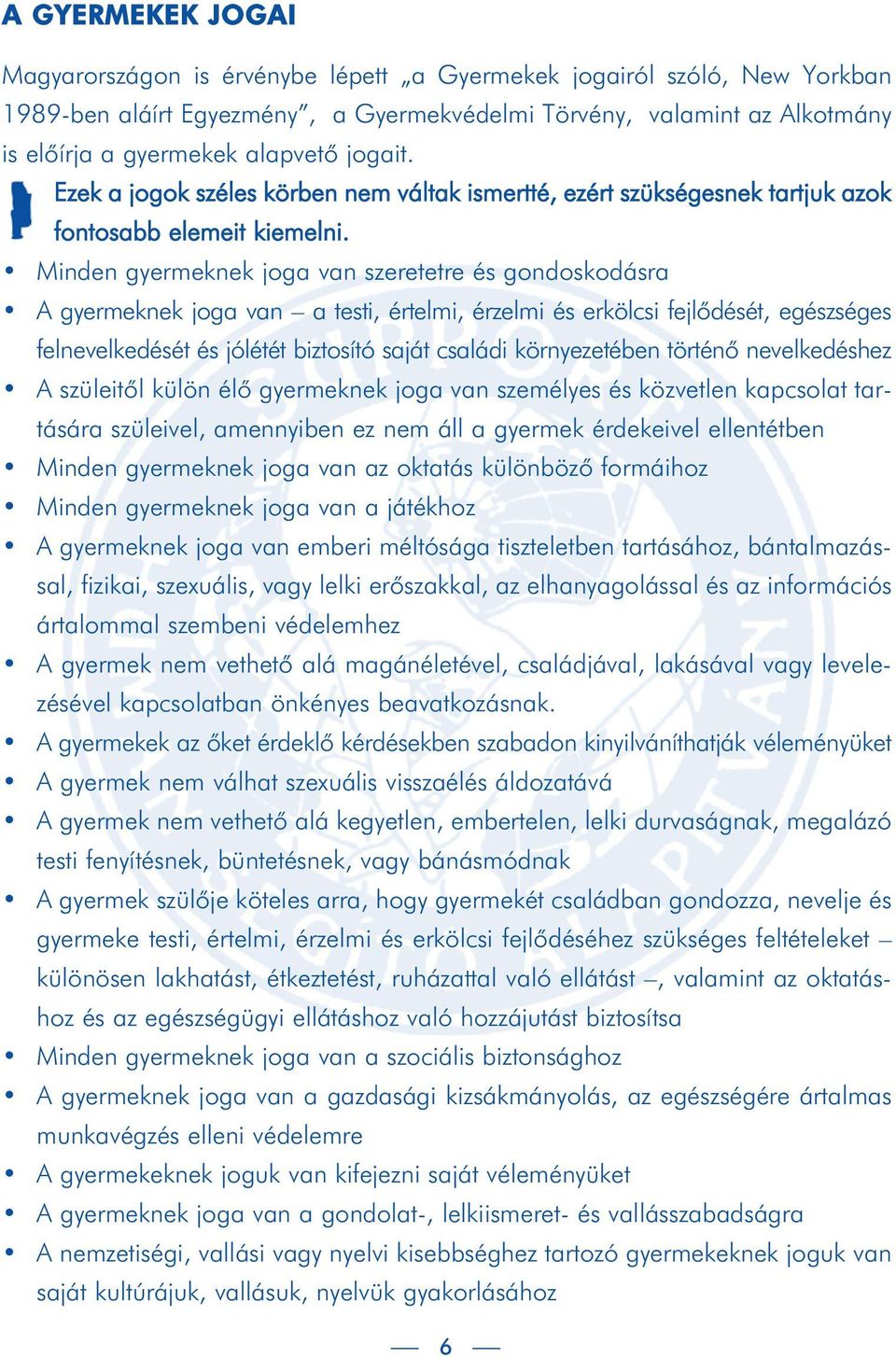 A GYERMEKEK JOGAI

Magyarországon is érvénybe lépett „a Gyermekek jogairól szóló, New Yorkban 1989-ben aláírt Egyezmény”, a Gyermekvédelmi Törvény, valamint az Alkotmány is előírja a gyermekek alapvető jogait.

Ezek a jogok széles körben nem váltak ismertté, ezért szükségesnek tartjuk azok fontosabb elemeit kiemelni.

• Minden gyermeknek joga van szeretetre és gondoskodásra
• A gyermeknek joga van – a testi, értelmi, érzelmi és erkölcsi fejlődését, egészséges felnevelkedését és jólétét biztosító saját családi környezetében történő nevelkedéshez
• A szüleitől külön élő gyermeknek joga van személyes és közvetlen kapcsolat tartására szüleivel, amennyiben ez nem áll a gyermek érdekeivel ellentétben
• Minden gyermeknek joga van az oktatás különböző formáihoz
• Minden gyermeknek joga van a játékhoz
• A gyermeknek joga van emberi méltósága tiszteletben tartásához, bántalmazással, fizikai, szexuális, vagy lelki erőszakkal, az elhanyagolással és az információs ártalommal szembeni védelemhez
• A gyermek nem vethető alá magánéletével, családjával, lakásával vagy levelezésével kapcsolatban önkényes beavatkozásnak.
• A gyermekek az őket érdeklő kérdésekben szabadon kinyilváníthatják véleményüket
• A gyermek nem válhat szexuális visszaélés áldozatává
• A gyermek nem vethető alá kegyetlen, embertelen, lelki durvaságnak, megalázó testi fenyítésnek, büntetésnek, vagy bánásmódnak
• A gyermek szülője köteles arra, hogy gyermekét családban gondozza, nevelje és gyermeke testi, értelmi, érzelmi és erkölcsi fejlődéséhez szükséges feltételeket – különösen lakhatást, étkeztetést, ruházattal való ellátást –, valamint az oktatáshoz és az egészségügyi ellátáshoz való hozzájutást biztosítsa
• Minden gyermeknek joga van a szociális biztonsághoz
• A gyermeknek joga van a gazdasági kizsákmányolás, az egészségére ártalmas munkavégzés elleni védelemre
• A gyermekeknek joguk van kifejezni saját véleményüket
• A gyermeknek joga van a gondolat-, lelkiismeret- és vallásszabadságra
• A nemzetiségi, vallási vagy nyelvi kisebbséghez tartozó gyermekeknek joguk van saját kultúrájuk, vallásuk, nyelvük gyakorlásához

— 6 —